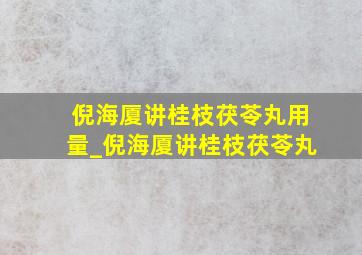 倪海厦讲桂枝茯苓丸用量_倪海厦讲桂枝茯苓丸